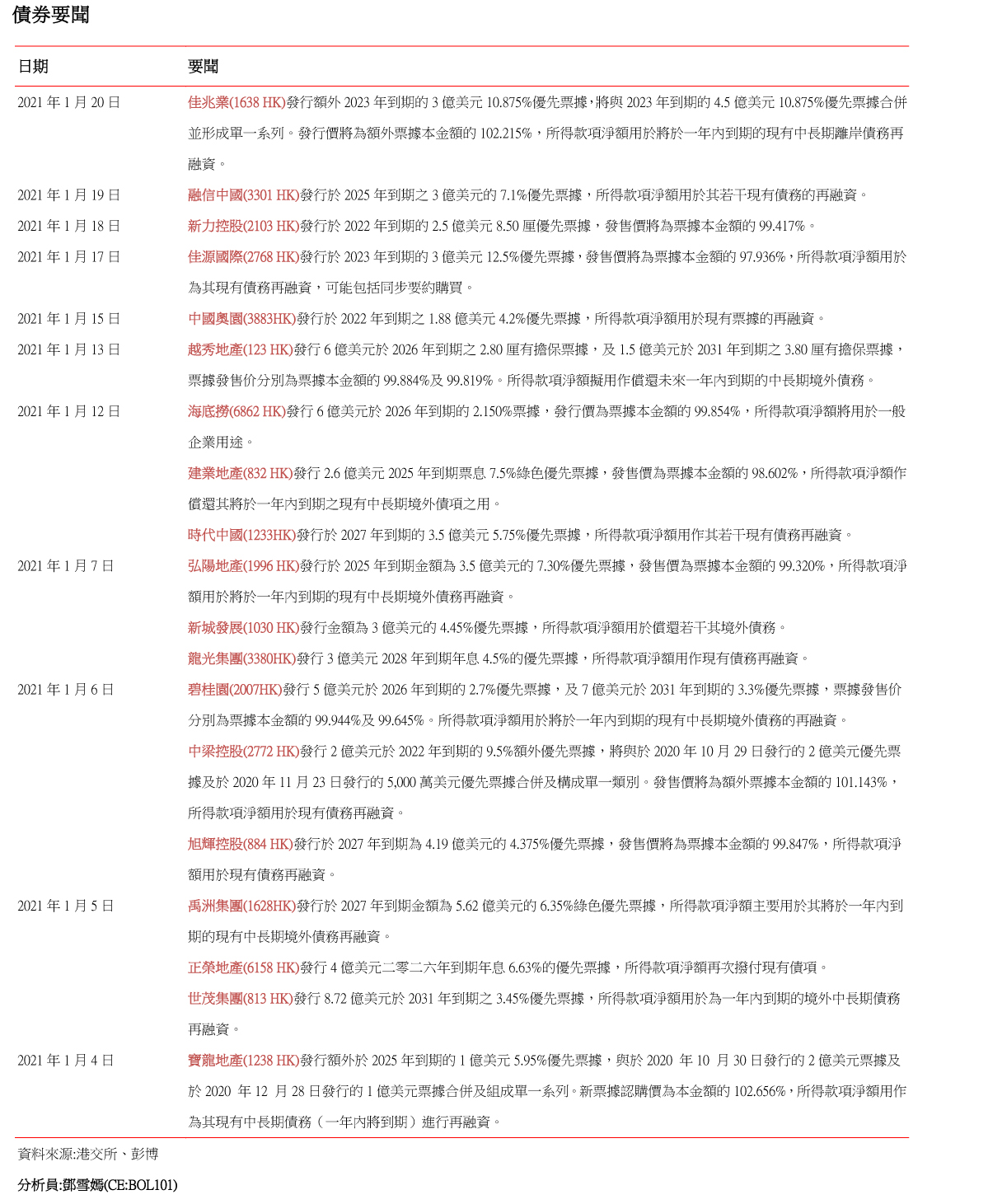 債券要聞

| 日期 | 要聞 |
|---|---|
| 2021 年 1 月 20 日 | 佳兆業(1638 HK)發行額外 2023 年到期的 3 億美元 10.875%優先票據，將與 2023 年到期的 4.5 億美元 10.875%優先票據合併並形成單一系列。發行價將為額外票據本金額的 102.215%，所得款項淨額用於將於一年內到期的現有中長期離岸債務再融資。 |
| 2021 年 1 月 19 日 | 融信中國(3301 HK)發行於 2025 年到期之 3 億美元的 7.1%優先票據，所得款項淨額用於其若干現有債務的再融資。 |
| 2021 年 1 月 18 日 | 新力控股(2103 HK)發行於 2022 年到期的 2.5 億美元 8.50 厘優先票據，發售價將為票據本金額的 99.417%。 |
| 2021 年 1 月 17 日 | 佳源國際(2768 HK)發行於 2023 年到期的 3 億美元 12.5%優先票據，發售價將為票據本金額的 97.936%，所得款項淨額用於為其現有債務再融資，可能包括同步要約購買。 |
| 2021 年 1 月 15 日 | 中國奧園(3883HK)發行於 2022 年到期之 1.88 億美元 4.2%優先票據，所得款項淨額用於現有票據的再融資。 |
| 2021 年 1 月 13 日 | 越秀地產(123 HK)發行 6 億美元於 2026 年到期之 2.80 厘有擔保票據，及 1.5 億美元於 2031 年到期之 3.80 厘有擔保票據，票據發售价分別為票據本金額的 99.884%及 99.819%。所得款項淨額擬用作償還未來一年內到期的中長期境外債務。 |
| 2021 年 1 月 12 日 | 海底撈(6862 HK)發行 6 億美元於 2026 年到期的 2.150%票據，發行價為票據本金額的 99.854%，所得款項淨額將用於一般企業用途。 |
| | 建業地產(832 HK)發行 2.6 億美元 2025 年到期票息 7.5%綠色優先票據，發售價為票據本金額的 98.602%，所得款項淨額作償還其將於一年內到期之現有中長期境外債項之用。 |
| | 時代中國(1233HK)發行於 2027 年到期的 3.5 億美元 5.75%優先票據，所得款項淨額用作其若干現有債務再融資。 |
| 2021 年 1 月 7 日 | 弘陽地產(1996 HK)發行於 2025 年到期金額為 3.5 億美元的 7.30%優先票據，發售價為票據本金額的 99.320%，所得款項淨額用於將於一年內到期的現有中長期境外債務再融資。 |
| | 新城發展(1030 HK)發行金額為 3 億美元的 4.45%優先票據，所得款項淨額用於償還若干其境外債務。 |
| | 龍光集團(3380HK)發行 3 億美元 2028 年到期年息 4.5%的優先票據，所得款項淨額用作現有債務再融資。 |
| 2021 年 1 月 6 日 | 碧桂園(2007HK)發行 5 億美元於 2026 年到期的 2.7%優先票據，及 7 億美元於 2031 年到期的 3.3%優先票據，票據發售价分別為票據本金額的 99.944%及 99.645%。所得款項淨額用於將於一年內到期的現有中長期境外債務的再融資。 |
| | 中梁控股(2772 HK)發行 2 億美元於 2022 年到期的 9.5%額外優先票據，將與於 2020 年 10 月 29 日發行的 2 億美元優先票據及於 2020 年 11 月 23 日發行的 5,000 萬美元優先票據合併及構成單一類別。發售價將為額外票據本金額的 101.143%，所得款項淨額用於現有債務再融資。 |
| | 旭輝控股(884 HK)發行於 2027 年到期為 4.19 億美元的 4.375%優先票據，發售價將為票據本金額的 99.847%，所得款項淨額用於現有債務再融資。 |
| 2021 年 1 月 5 日 | 禹洲集團(1628HK)發行於 2027 年到期金額為 5.62 億美元的 6.35%綠色優先票據，所得款項淨額主要用於其將於一年內到期的現有中長期境外債務再融資。 |
| | 正榮地產(6158 HK)發行 4 億美元二零二六年到期年息 6.63%的優先票據，所得款項淨額再次撥付現有債項。 |
| | 世茂集團(813 HK)發行 8.72 億美元於 2031 年到期之 3.45%優先票據，所得款項淨額用於為一年內到期的境外中長期債務再融資。 |
| 2021 年 1 月 4 日 | 寶龍地產(1238 HK)發行額外於 2025 年到期的 1 億美元 5.95%優先票據，與於 2020 年 10 月 30 日發行的 2 億美元票據及於 2020 年 12 月 28 日發行的 1 億美元票據合併及組成單一系列。新票據認購價為本金額的 102.656%，所得款項淨額用作為其現有中長期債務（一年內將到期）進行再融資。 |

資料來源:港交所、彭博

分析員:鄧雪嫣(CE:BOL101)